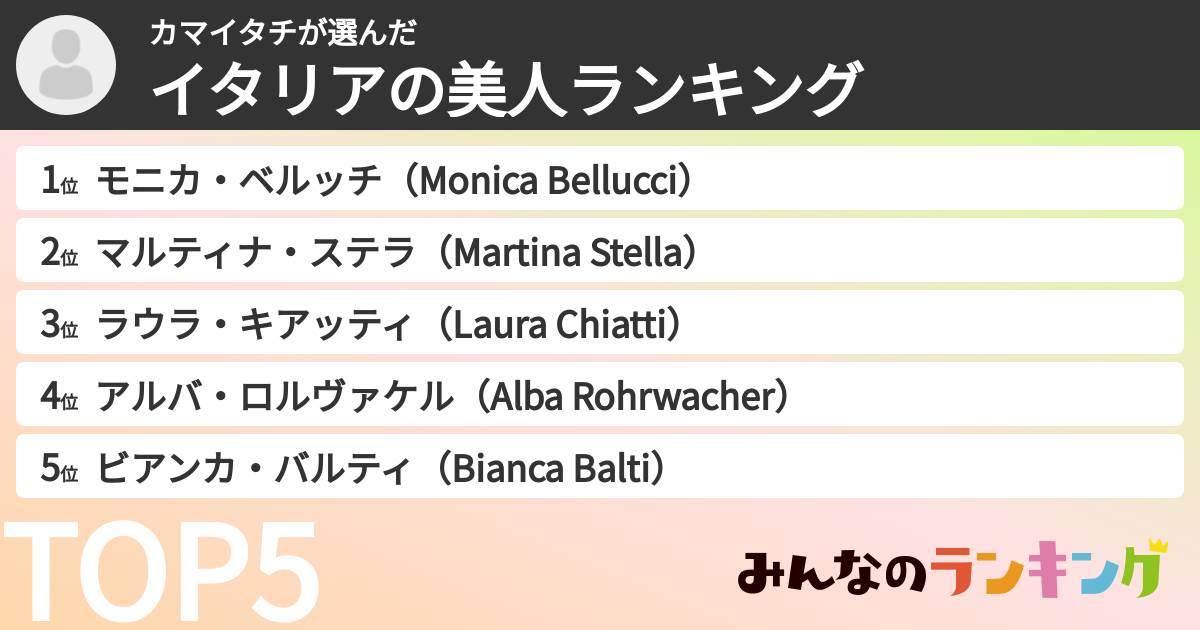 カマイタチが選んだ
イタリアの美人ランキング

1位 モニカ・ベルッチ（Monica Bellucci）
2位 マルティナ・ステラ（Martina Stella）
3位 ラウラ・キアッティ（Laura Chiatti）
4位 アルバ・ロルヴァケル（Alba Rohrwacher）
5位 ビアンカ・バルティ（Bianca Balti）

TOP5

みんなのランキング